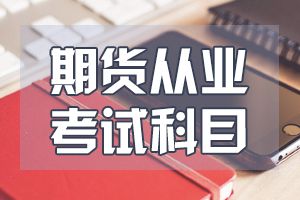 期货从业
考试科目